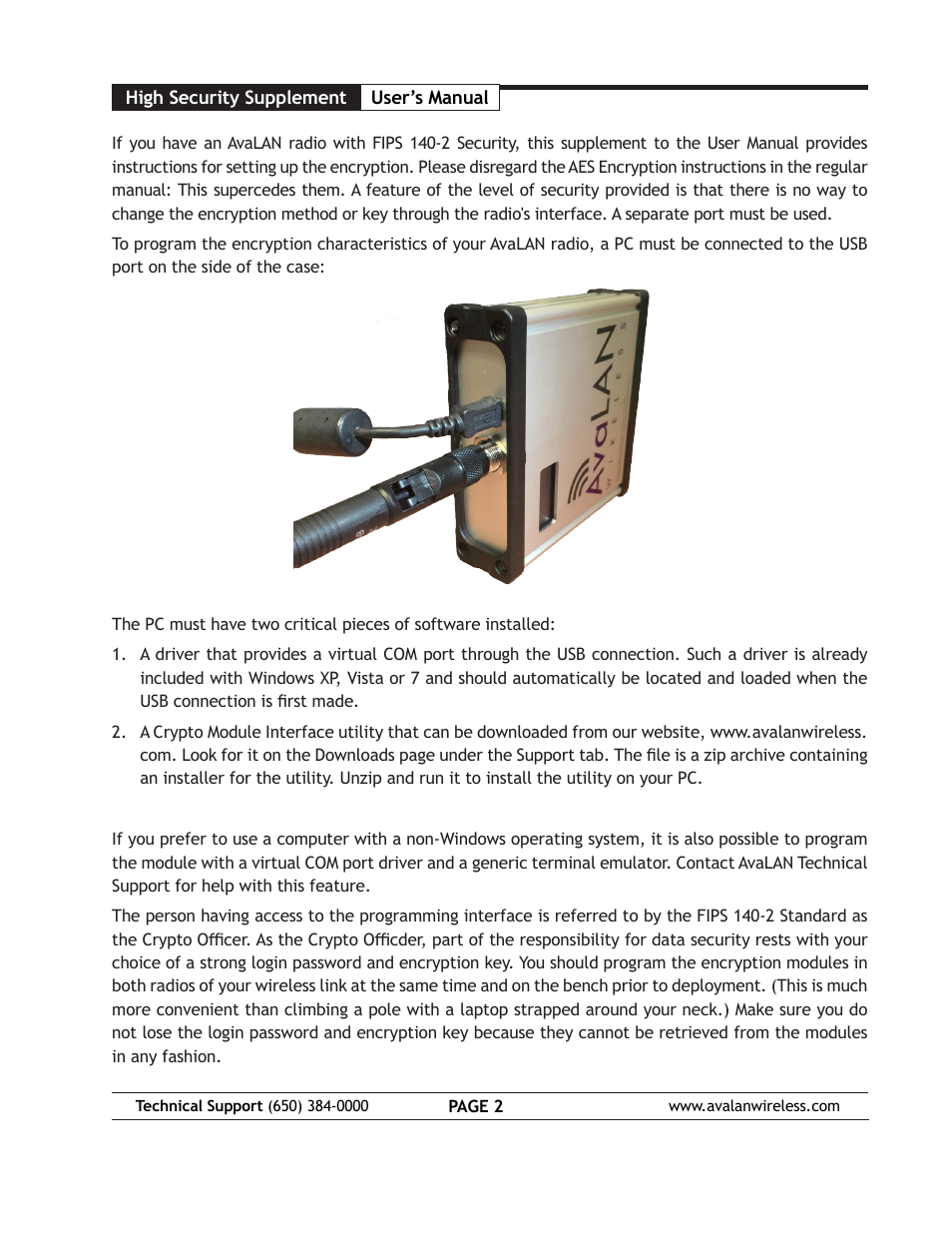 High Security Supplement User's Manual

If you have an AvaLAN radio with FIPS 140-2 Security, this supplement to the User Manual provides instructions for setting up the encryption. Please disregard the AES Encryption instructions in the regular manual: This supercedes them. A feature of the level of security provided is that there is no way to change the encryption method or key through the radio's interface. A separate port must be used.

To program the encryption characteristics of your AvaLAN radio, a PC must be connected to the USB port on the side of the case:

AvaLAN WIRELESS

The PC must have two critical pieces of software installed:

1. A driver that provides a virtual COM port through the USB connection. Such a driver is already included with Windows XP, Vista or 7 and should automatically be located and loaded when the USB connection is first made.

2. A Crypto Module Interface utility that can be downloaded from our website, www.avalanwireless.com. Look for it on the Downloads page under the Support tab. The file is a zip archive containing an installer for the utility. Unzip and run it to install the utility on your PC.

If you prefer to use a computer with a non-Windows operating system, it is also possible to program the module with a virtual COM port driver and a generic terminal emulator. Contact AvaLAN Technical Support for help with this feature.

The person having access to the programming interface is referred to by the FIPS 140-2 Standard as the Crypto Officer. As the Crypto Officder, part of the responsibility for data security rests with your choice of a strong login password and encryption key. You should program the encryption modules in both radios of your wireless link at the same time and on the bench prior to deployment. (This is much more convenient than climbing a pole with a laptop strapped around your neck.) Make sure you do not lose the login password and encryption key because they cannot be retrieved from the modules in any fashion.

Technical Support (650) 384-0000 PAGE 2 www.avalanwireless.com